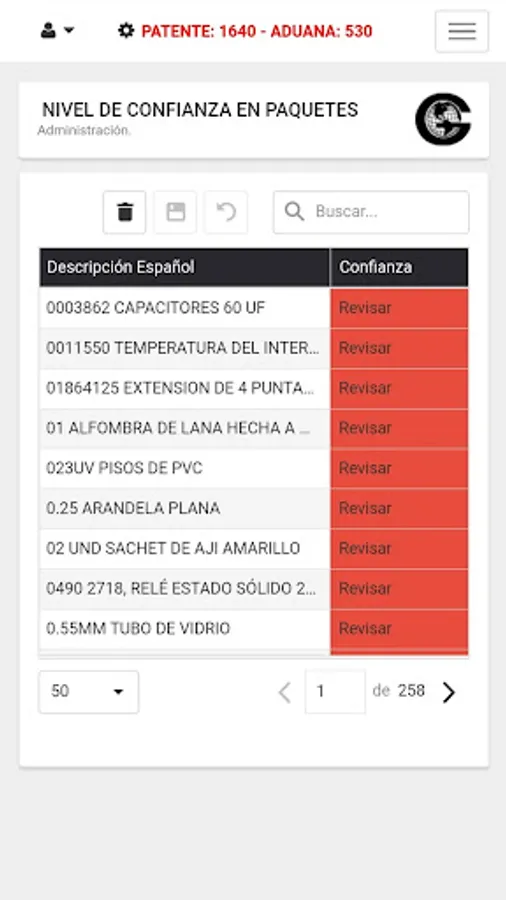 PATENTE: 1640 - ADUANA: 530

NIVEL DE CONFIANZA EN PAQUETES
Administración.

Buscar...

| Descripción Español | Confianza |
|---|---|
| 0003862 CAPACITORES 60 UF | Revisar |
| 0011550 TEMPERATURA DEL INTER... | Revisar |
| 01864125 EXTENSION DE 4 PUNTA... | Revisar |
| 01 ALFOMBRA DE LANA HECHA A ... | Revisar |
| 023UV PISOS DE PVC | Revisar |
| 0.25 ARANDELA PLANA | Revisar |
| 02 UND SACHET DE AJI AMARILLO | Revisar |
| 0490 2718, RELÉ ESTADO SÓLIDO 2... | Revisar |
| 0.55MM TUBO DE VIDRIO | Revisar |

50

1 de 258